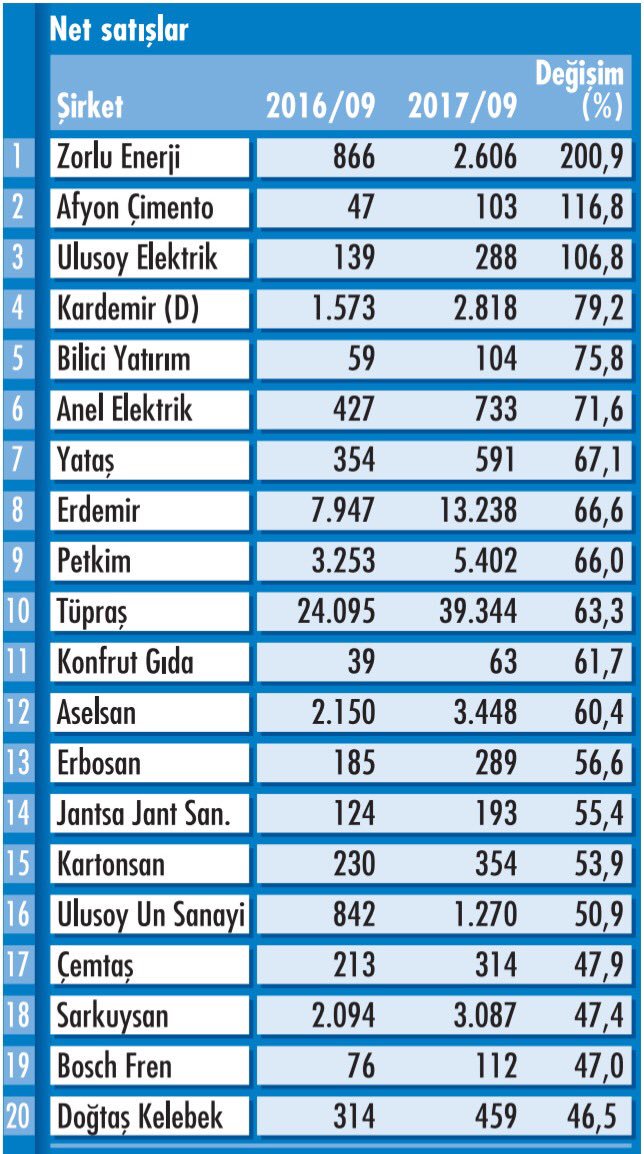 Net satışlar

| | Şirket | 2016/09 | 2017/09 | Değişim (%) |
|---|---|---|---|---|
| 1 | Zorlu Enerji | 866 | 2.606 | 200,9 |
| 2 | Afyon Çimento | 47 | 103 | 116,8 |
| 3 | Ulusoy Elektrik | 139 | 288 | 106,8 |
| 4 | Kardemir (D) | 1.573 | 2.818 | 79,2 |
| 5 | Bilici Yatırım | 59 | 104 | 75,8 |
| 6 | Anel Elektrik | 427 | 733 | 71,6 |
| 7 | Yataş | 354 | 591 | 67,1 |
| 8 | Erdemir | 7.947 | 13.238 | 66,6 |
| 9 | Petkim | 3.253 | 5.402 | 66,0 |
| 10 | Tüpraş | 24.095 | 39.344 | 63,3 |
| 11 | Konfrut Gıda | 39 | 63 | 61,7 |
| 12 | Aselsan | 2.150 | 3.448 | 60,4 |
| 13 | Erbosan | 185 | 289 | 56,6 |
| 14 | Jantsa Jant San. | 124 | 193 | 55,4 |
| 15 | Kartonsan | 230 | 354 | 53,9 |
| 16 | Ulusoy Un Sanayi | 842 | 1.270 | 50,9 |
| 17 | Çemtaş | 213 | 314 | 47,9 |
| 18 | Sarkuysan | 2.094 | 3.087 | 47,4 |
| 19 | Bosch Fren | 76 | 112 | 47,0 |
| 20 | Doğtaş Kelebek | 314 | 459 | 46,5 |